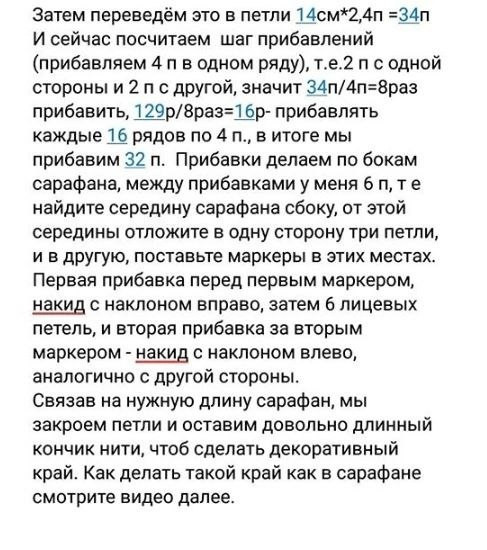 Затем переведём это в петли 14см*2,4п =34п
И сейчас посчитаем  шаг прибавлений (прибавляем 4 п в одном ряду), т.е.2 п с одной стороны и 2 п с другой, значит 34п/4п=8раз прибавить, 129р/8раз=16р- прибавлять каждые 16 рядов по 4 п., в итоге мы прибавим 32 п.  Прибавки делаем по бокам сарафана, между прибавками у меня 6 п, т е найдите середину сарафана сбоку, от этой середины отложите в одну сторону три петли, и в другую, поставьте маркеры в этих местах. Первая прибавка перед первым маркером, накид с наклоном вправо, затем 6 лицевых петель, и вторая прибавка за вторым маркером - накид с наклоном влево, аналогично с другой стороны.
Связав на нужную длину сарафан, мы закроем петли и оставим довольно длинный кончик нити, чтоб сделать декоративный край. Как делать такой край как в сарафане смотрите видео далее.